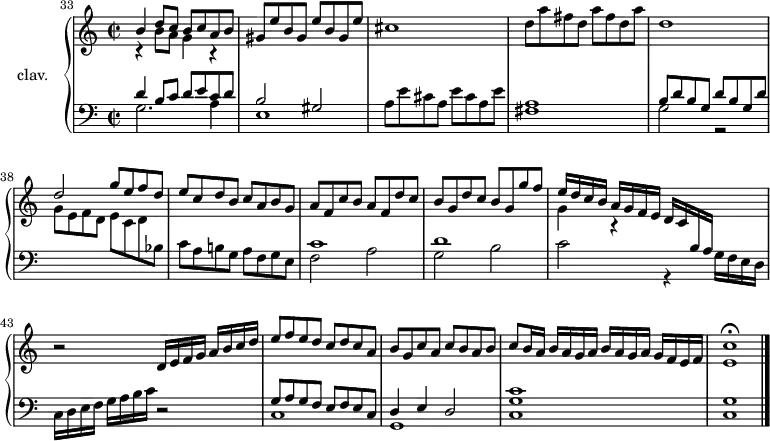 33
clav.
38
43